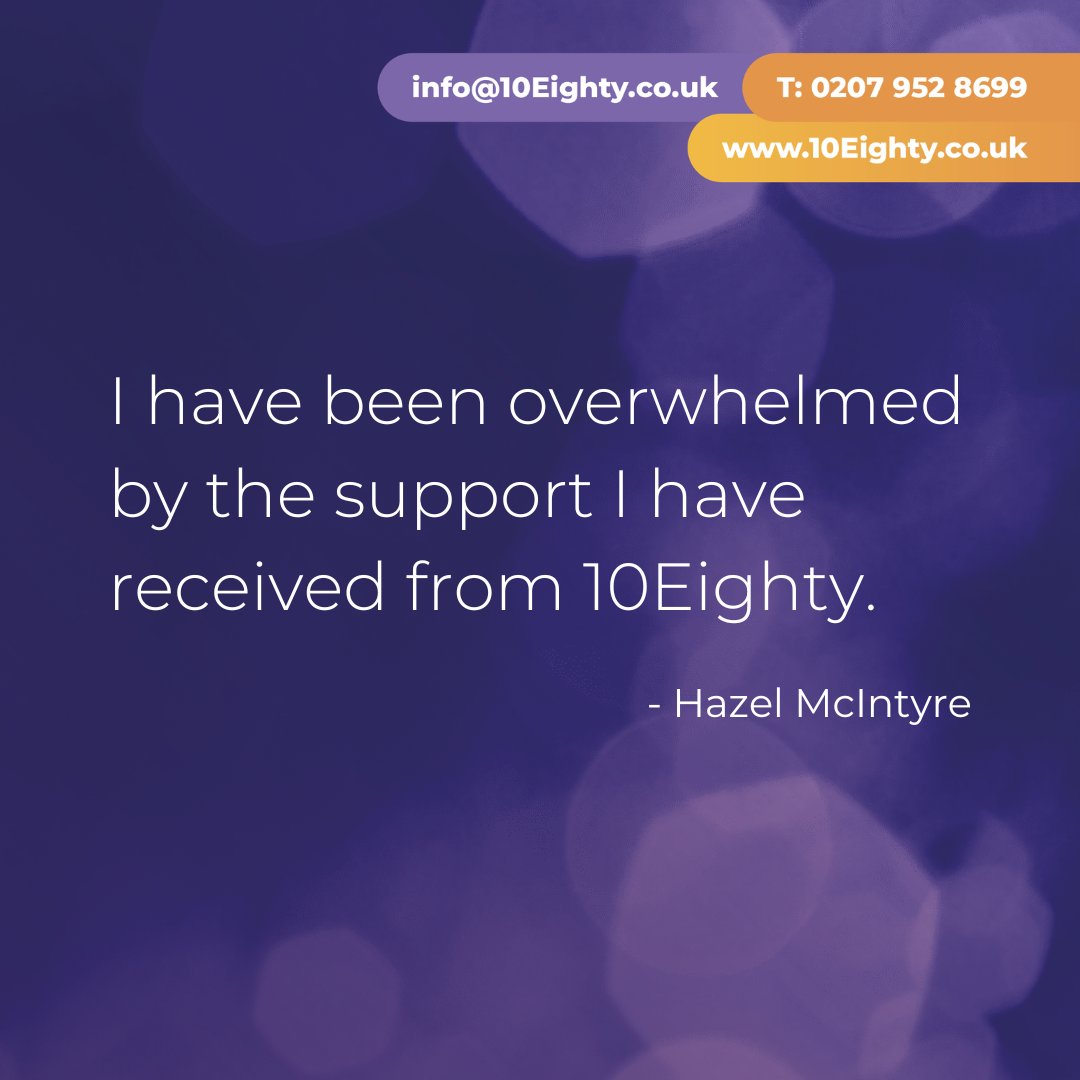 info@10Eighty.co.uk T: 0207 952 8699

www.10Eighty.co.uk

I have been overwhelmed by the support I have received from 10Eighty.

- Hazel McIntyre